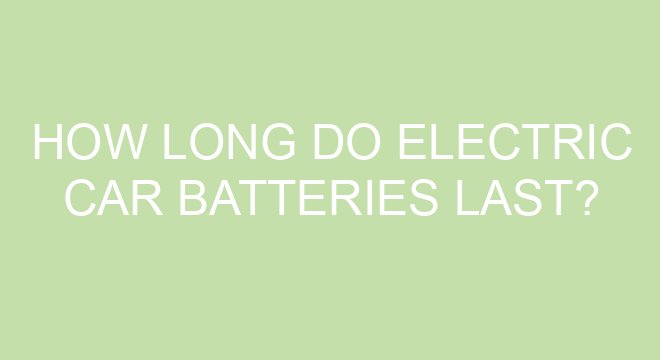 HOW LONG DO ELECTRIC CAR BATTERIES LAST?